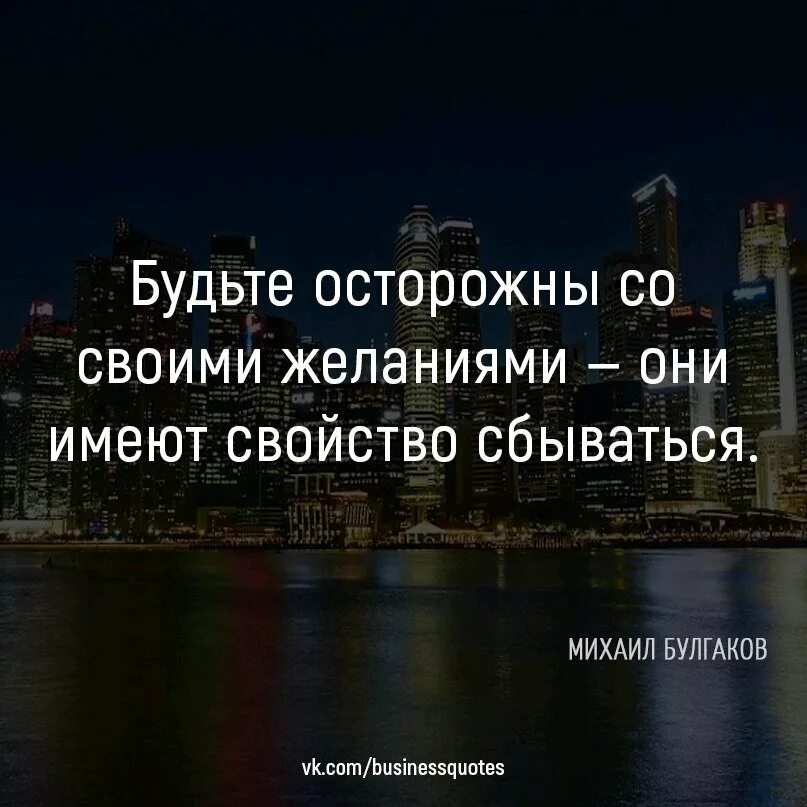 Будьте осторожны со своими желаниями – они имеют свойство сбываться.

МИХАИЛ БУЛГАКОВ

vk.com/businessquotes